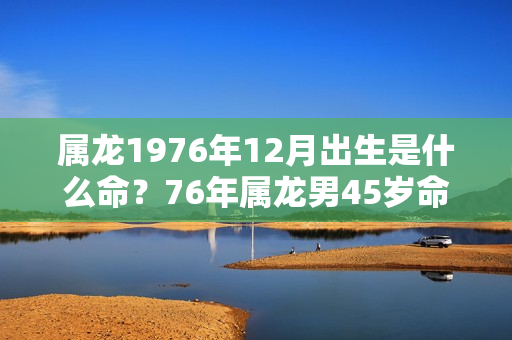 属龙1976年12月出生是什么命？76年属龙男45岁命